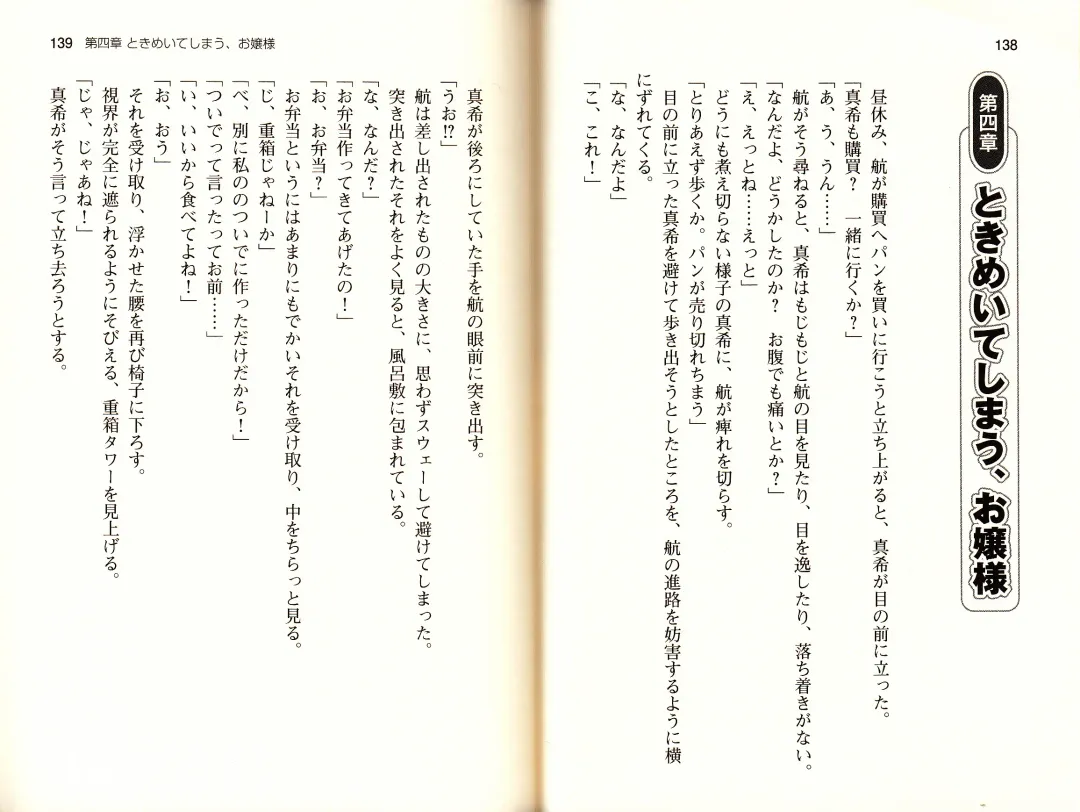 138

第四章

ときめいてしまう、お嬢様

昼休み、航が購買へパンを買いに行こうと立ち上がると、真希が目の前に立った。

「真希も購買？　一緒に行くか？」

「あ、う、うん……」

航がそう尋ねると、真希はもじもじと航の目を見たり、目を逸したり、落ち着きがない。

「なんだよ、どうかしたのか？　お腹でも痛いとか？」

「え、えっとね……えっと」

どうにも煮え切らない様子の真希に、航が痺れを切らす。

「とりあえず歩くか。パンが売り切れちまう」

目の前に立った真希を避けて歩き出そうとしたところを、航の進路を妨害するように横にずれてくる。

「な、なんだよ」

「こ、これ！」

139　第四章　ときめいてしまう、お嬢様

真希が後ろにしていた手を航の眼前に突き出す。

「うお⁉」

航は差し出されたものの大きさに、思わずスウェーして避けてしまった。

突き出されたそれをよく見ると、風呂敷に包まれている。

「な、なんだ？」

「お弁当作ってきてあげたの！」

「お、お弁当？」

お弁当というにはあまりにもでかいそれを受け取り、中をちらっと見る。

「じ、重箱じゃねーか」

「べ、別に私のついでに作っただけだから！」

「ついでって言ったってお前……」

「い、いいから食べてよね！」

「お、おう」

それを受け取り、浮かせた腰を再び椅子に下ろす。

視界が完全に遮られるようにそびえる、重箱タワーを見上げる。

「じゃ、じゃあね！」

真希がそう言って立ち去ろうとする。